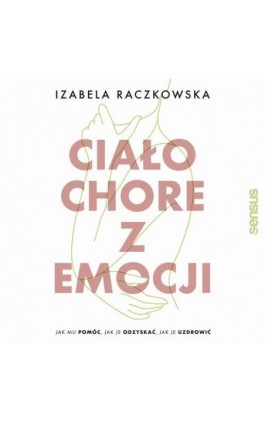 IZABELA RACZKOWSKA

CIAŁO CHORE Z EMOCJI

sensus

JAK MU POMÓC, JAK JE ODZYSKAĆ, JAK JE UZDROWIĆ